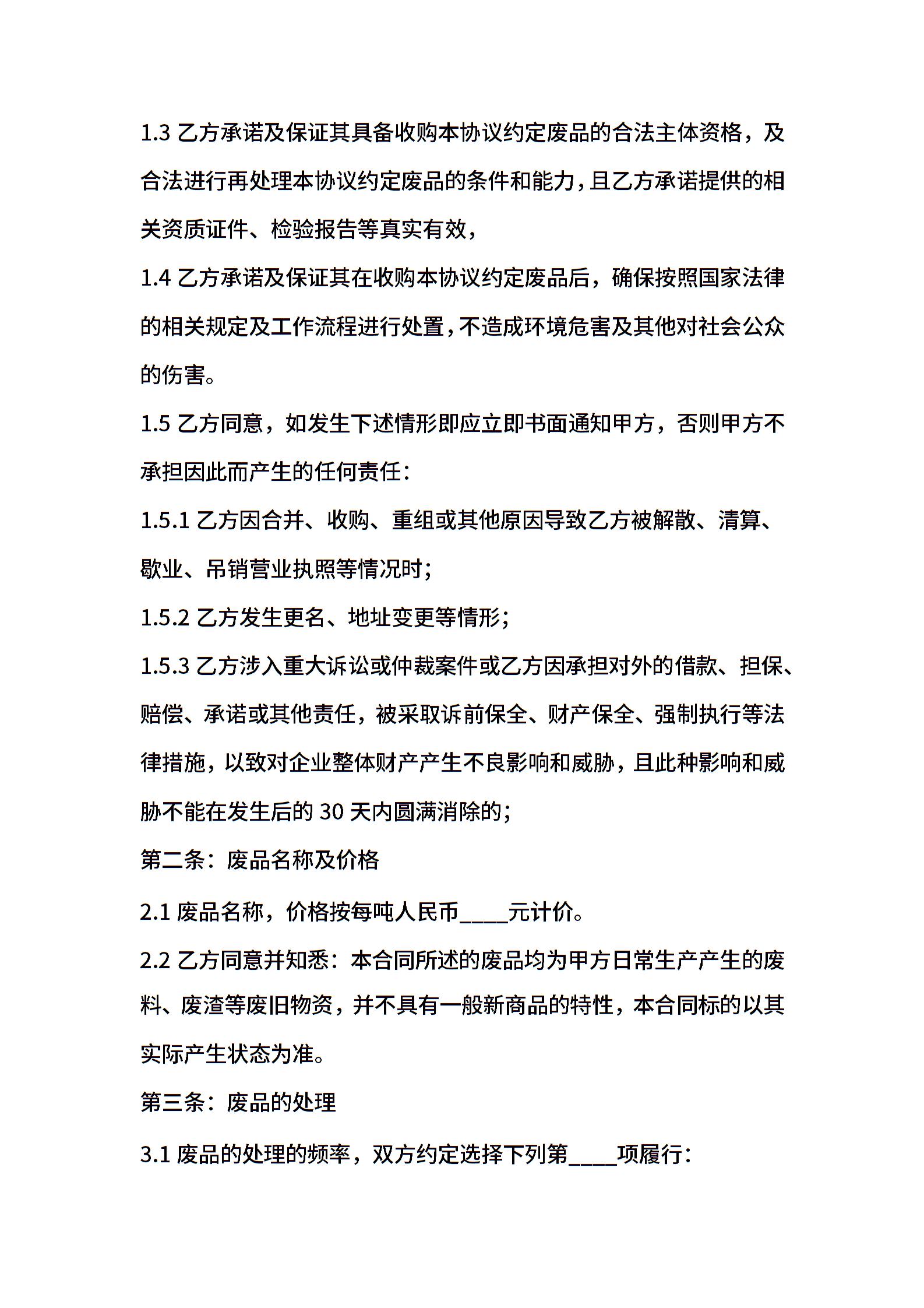 1.3 乙方承诺及保证其具备收购本协议约定废品的合法主体资格，及合法进行再处理本协议约定废品的条件和能力，且乙方承诺提供的相关资质证件、检验报告等真实有效，

1.4 乙方承诺及保证其在收购本协议约定废品后，确保按照国家法律的相关规定及工作流程进行处置，不造成环境危害及其他对社会公众的伤害。

1.5 乙方同意，如发生下述情形即应立即书面通知甲方，否则甲方不承担因此而产生的任何责任：

1.5.1 乙方因合并、收购、重组或其他原因导致乙方被解散、清算、歇业、吊销营业执照等情况时；

1.5.2 乙方发生更名、地址变更等情形；

1.5.3 乙方涉入重大诉讼或仲裁案件或乙方因承担对外的借款、担保、赔偿、承诺或其他责任，被采取诉前保全、财产保全、强制执行等法律措施，以致对企业整体财产产生不良影响和威胁，且此种影响和威胁不能在发生后的 30 天内圆满消除的；

第二条：废品名称及价格

2.1 废品名称，价格按每吨人民币____元计价。

2.2 乙方同意并知悉：本合同所述的废品均为甲方日常生产产生的废料、废渣等废旧物资，并不具有一般新商品的特性，本合同标的以其实际产生状态为准。

第三条：废品的处理

3.1 废品的处理的频率，双方约定选择下列第____项履行：